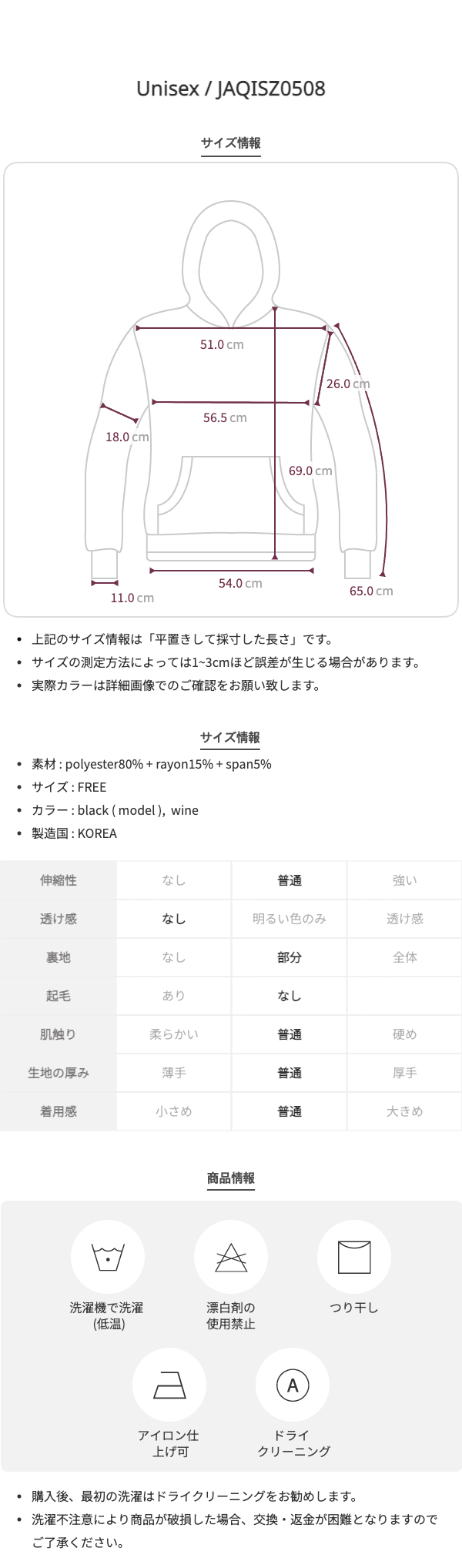 Unisex / JAQISZ0508

サイズ情報

51.0 cm
26.0 cm
56.5 cm
18.0 cm
69.0 cm
54.0 cm
11.0 cm
65.0 cm

- 上記のサイズ情報は「平置きして採寸した長さ」です。
- サイズの測定方法によっては1~3cmほど誤差が生じる場合があります。
- 実際カラーは詳細画像でのご確認をお願い致します。

サイズ情報

- 素材 : polyester80% + rayon15% + span5%
- サイズ : FREE
- カラー : black ( model ), wine
- 製造国 : KOREA

| 伸縮性 | なし | 普通 | 強い |
|---|---|---|---|
| 透け感 | なし | 明るい色のみ | 透け感 |
| 裏地 | なし | 部分 | 全体 |
| 起毛 | あり | なし | |
| 肌触り | 柔らかい | 普通 | 硬め |
| 生地の厚み | 薄手 | 普通 | 厚手 |
| 着用感 | 小さめ | 普通 | 大きめ |

商品情報

洗濯機で洗濯 (低温)
漂白剤の使用禁止
つり干し
アイロン仕上げ可
A
ドライクリーニング

- 購入後、最初の洗濯はドライクリーニングをお勧めします。
- 洗濯不注意により商品が破損した場合、交換・返金が困難となりますのでご了承ください。